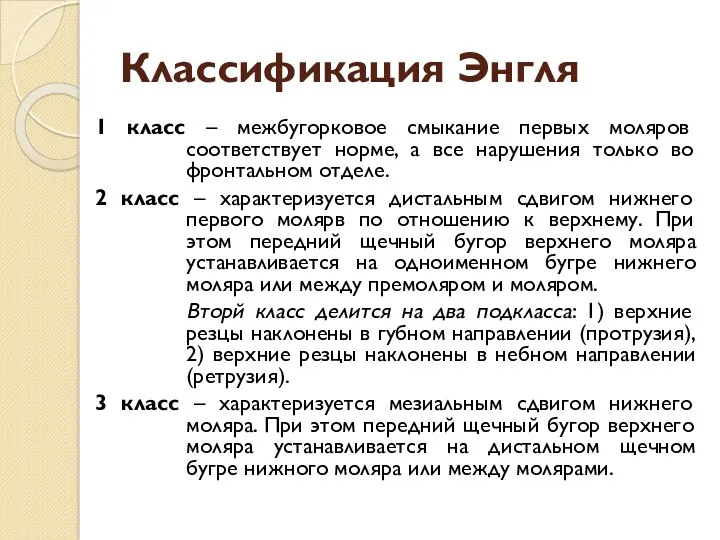 Классификация Энгля

1 класс – межбугорковое смыкание первых моляров соответствует норме, а все нарушения только во фронтальном отделе.

2 класс – характеризуется дистальным сдвигом нижнего первого молярв по отношению к верхнему. При этом передний щечный бугор верхнего моляра устанавливается на одноименном бугре нижнего моляра или между премоляром и моляром.

Вторй класс делится на два подкласса: 1) верхние резцы наклонены в губном направлении (протрузия), 2) верхние резцы наклонены в небном направлении (ретрузия).

3 класс – характеризуется мезиальным сдвигом нижнего моляра. При этом передний щечный бугор верхнего моляра устанавливается на дистальном щечном бугре нижного моляра или между молярами.